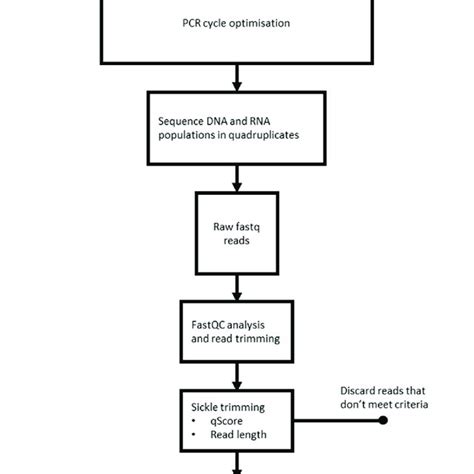 PCR cycle optimisation

Sequence DNA and RNA populations in quadruplicates

Raw fastq reads

FastQC analysis and read trimming

Sickle trimming
• qScore
• Read length

Discard reads that don't meet criteria